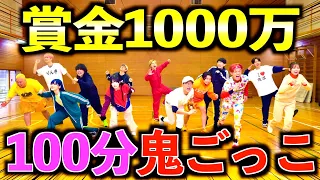 賞金1000万

100分鬼ごっこ